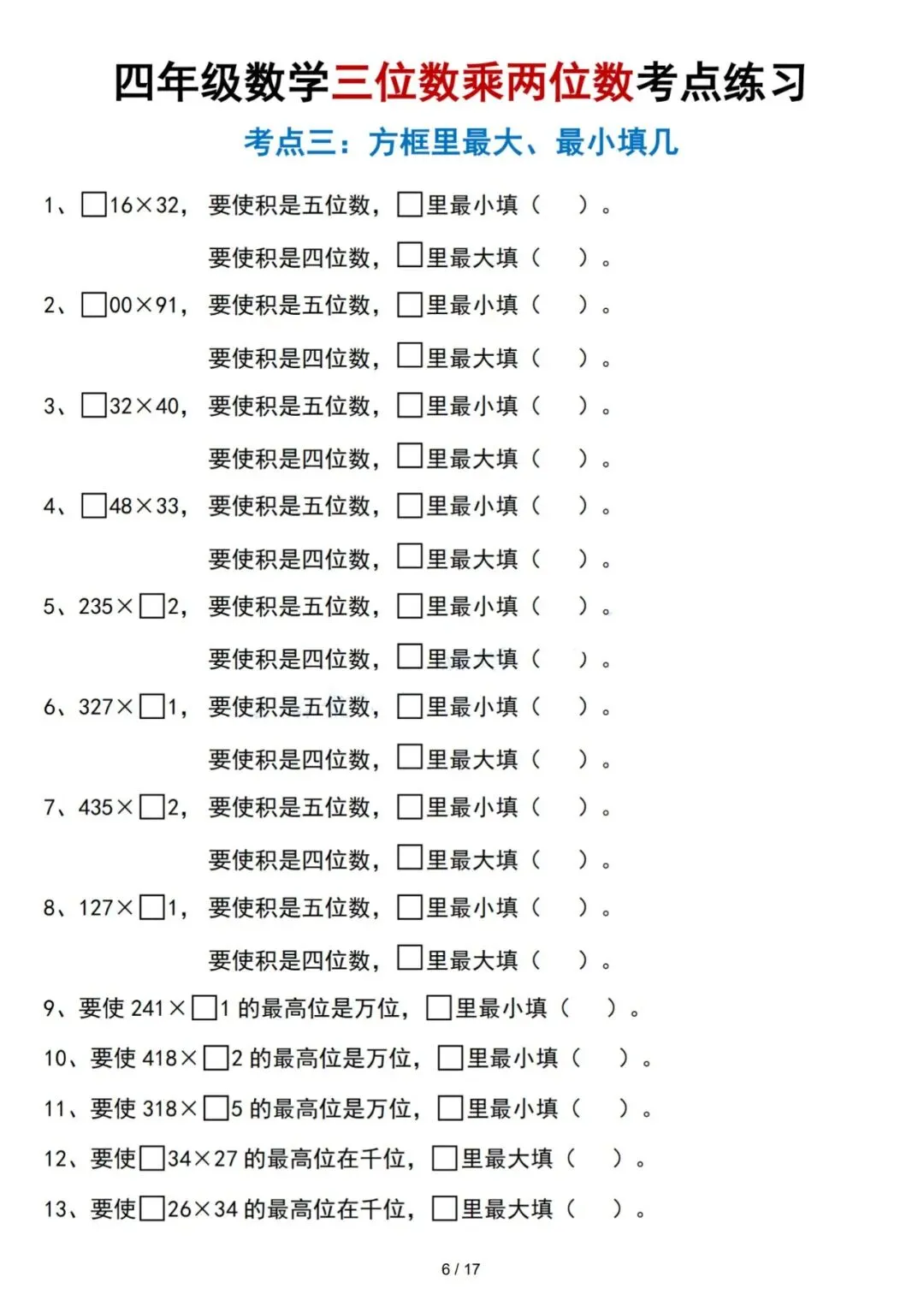 四年级数学三位数乘两位数考点练习

考点三：方框里最大、最小填几

1、☐16×32，要使积是五位数，☐里最小填（ ）。

要使积是四位数，☐里最大填（ ）。

2、☐00×91，要使积是五位数，☐里最小填（ ）。

要使积是四位数，☐里最大填（ ）。

3、☐32×40，要使积是五位数，☐里最小填（ ）。

要使积是四位数，☐里最大填（ ）。

4、☐48×33，要使积是五位数，☐里最小填（ ）。

要使积是四位数，☐里最大填（ ）。

5、235×☐2，要使积是五位数，☐里最小填（ ）。

要使积是四位数，☐里最大填（ ）。

6、327×☐1，要使积是五位数，☐里最小填（ ）。

要使积是四位数，☐里最大填（ ）。

7、435×☐2，要使积是五位数，☐里最小填（ ）。

要使积是四位数，☐里最大填（ ）。

8、127×☐1，要使积是五位数，☐里最小填（ ）。

要使积是四位数，☐里最大填（ ）。

9、要使241×☐1的最高位是万位，☐里最小填（ ）。

10、要使418×☐2的最高位是万位，☐里最小填（ ）。

11、要使318×☐5的最高位是万位，☐里最小填（ ）。

12、要使☐34×27的最高位在千位，☐里最大填（ ）。

13、要使☐26×34的最高位在千位，☐里最大填（ ）。

6 / 17